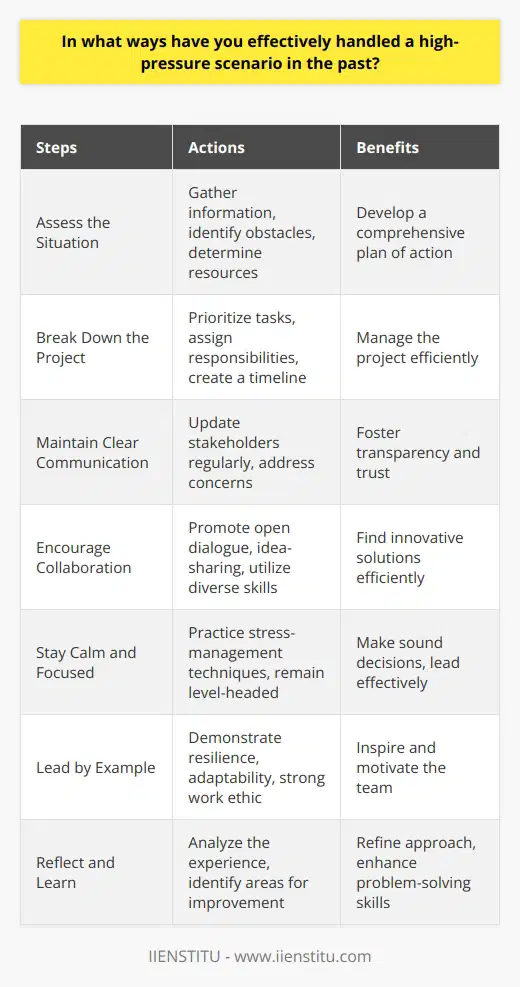 In what ways have you effectively handled a high-pressure scenario in the past?

| Steps | Actions | Benefits |
|---|---|---|
| Assess the Situation | Gather information, identify obstacles, determine resources | Develop a comprehensive plan of action |
| Break Down the Project | Prioritize tasks, assign responsibilities, create a timeline | Manage the project efficiently |
| Maintain Clear Communication | Update stakeholders regularly, address concerns | Foster transparency and trust |
| Encourage Collaboration | Promote open dialogue, idea-sharing, utilize diverse skills | Find innovative solutions efficiently |
| Stay Calm and Focused | Practice stress-management techniques, remain level-headed | Make sound decisions, lead effectively |
| Lead by Example | Demonstrate resilience, adaptability, strong work ethic | Inspire and motivate the team |
| Reflect and Learn | Analyze the experience, identify areas for improvement | Refine approach, enhance problem-solving skills |

IIENSTITU - www.iienstitu.com